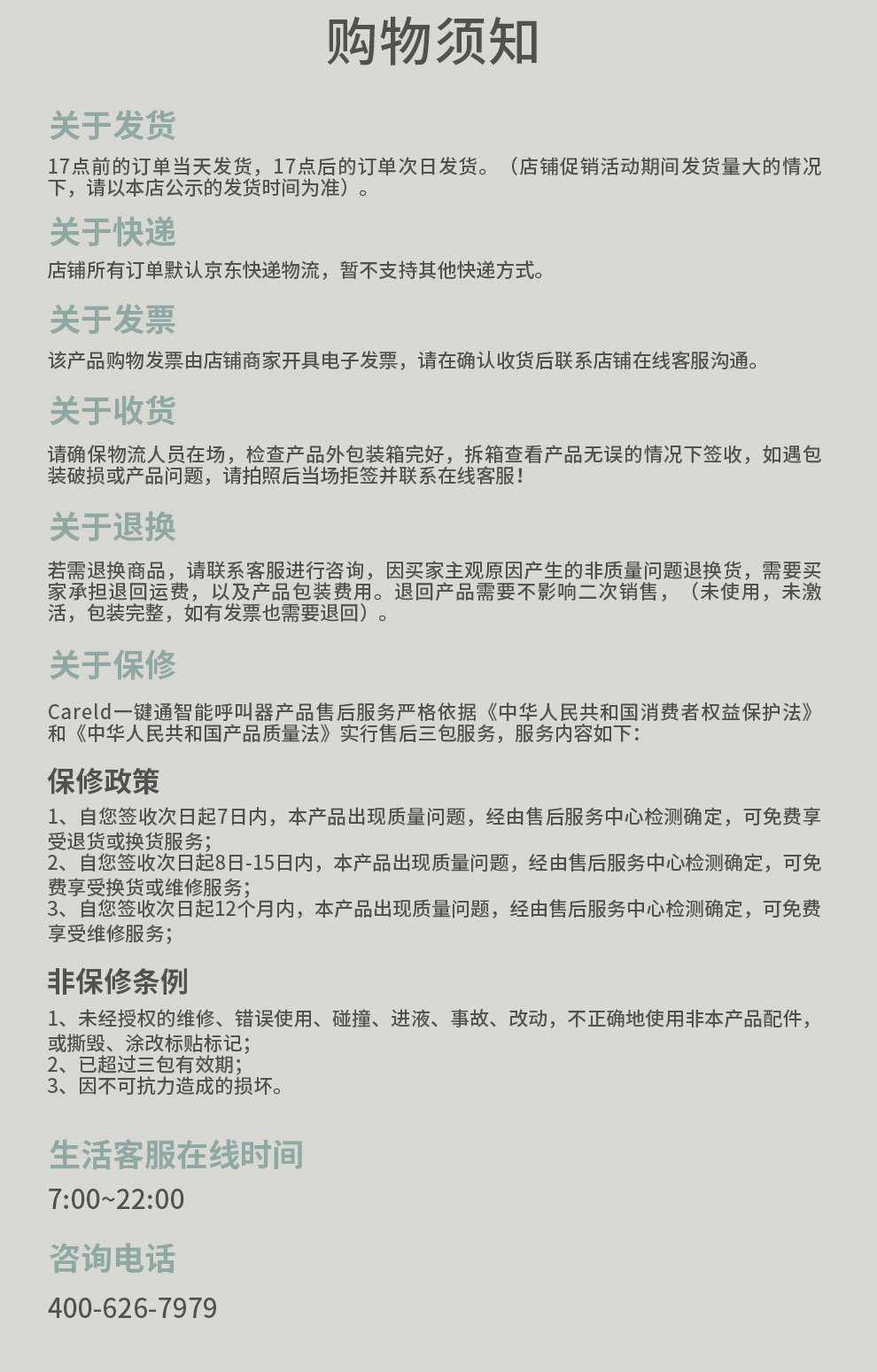 购物须知

关于发货

17点前的订单当天发货，17点后的订单次日发货。（店铺促销活动期间发货量大的情况下，请以本店公示的发货时间为准）。

关于快递

店铺所有订单默认京东快递物流，暂不支持其他快递方式。

关于发票

该产品购物发票由店铺商家开具电子发票，请在确认收货后联系店铺在线客服沟通。

关于收货

请确保物流人员在场，检查产品外包装箱完好，拆箱查看产品无误的情况下签收，如遇包装破损或产品问题，请拍照后当场拒签并联系在线客服！

关于退换

若需退换商品，请联系客服进行咨询，因买家主观原因产生的非质量问题退换货，需要买家承担退回运费，以及产品包装费用。退回产品需要不影响二次销售，（未使用，未激活，包装完整，如有发票也需要退回）。

关于保修

Careld一键通智能呼叫器产品售后服务严格依据《中华人民共和国消费者权益保护法》和《中华人民共和国产品质量法》实行售后三包服务，服务内容如下：

保修政策

1、自您签收次日起7日内，本产品出现质量问题，经由售后服务中心检测确定，可免费享受退货或换货服务；
2、自您签收次日起8日-15日内，本产品出现质量问题，经由售后服务中心检测确定，可免费享受换货或维修服务；
3、自您签收次日起12个月内，本产品出现质量问题，经由售后服务中心检测确定，可免费享受维修服务；

非保修条例

1、未经授权的维修、错误使用、碰撞、进液、事故、改动，不正确地使用非本产品配件，或撕毁、涂改标贴标记；
2、已超过三包有效期；
3、因不可抗力造成的损坏。

生活客服在线时间

7:00~22:00

咨询电话

400-626-7979